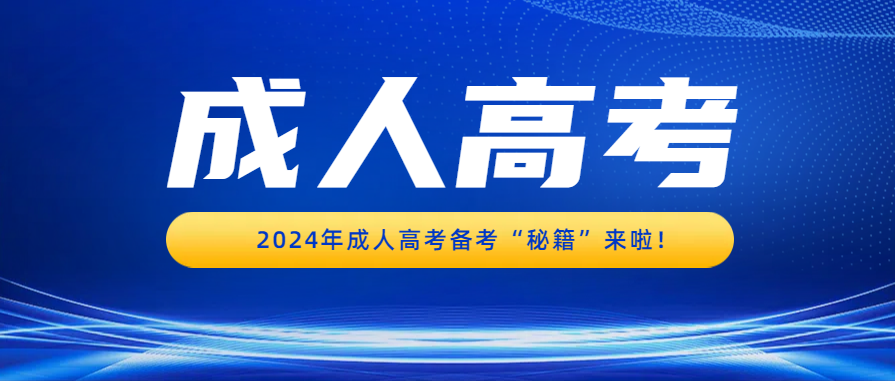 成人高考

2024年成人高考备考“秘籍”来啦！